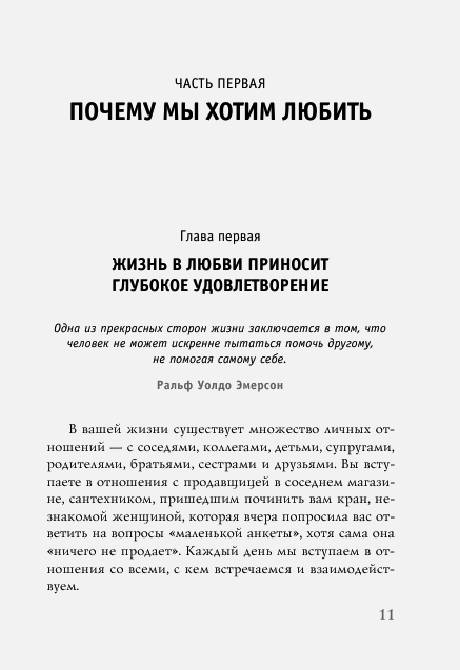 ЧАСТЬ ПЕРВАЯ

ПОЧЕМУ МЫ ХОТИМ ЛЮБИТЬ

Глава первая

ЖИЗНЬ В ЛЮБВИ ПРИНОСИТ ГЛУБОКОЕ УДОВЛЕТВОРЕНИЕ

Одна из прекрасных сторон жизни заключается в том, что человек не может искренне пытаться помочь другому, не помогая самому себе.

Ральф Уолдо Эмерсон

В вашей жизни существует множество личных отношений — с соседями, коллегами, детьми, супругами, родителями, братьями, сестрами и друзьями. Вы вступаете в отношения с продавщицей в соседнем магазине, сантехником, пришедшим починить вам кран, незнакомой женщиной, которая вчера попросила вас ответить на вопросы «маленькой анкеты», хотя сама она «ничего не продает». Каждый день мы вступаем в отношения со всеми, с кем встречаемся и взаимодействуем.

11